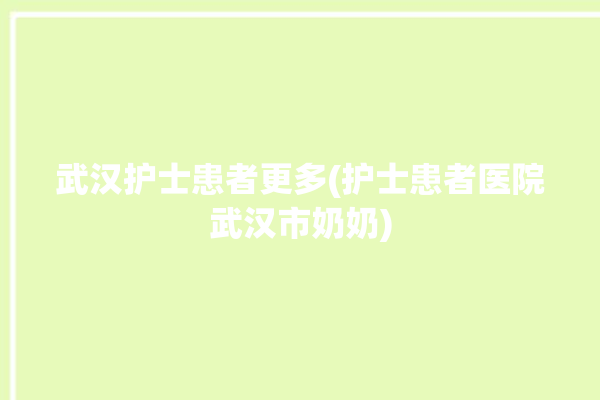 武汉护士患者更多(护士患者医院武汉市奶奶)